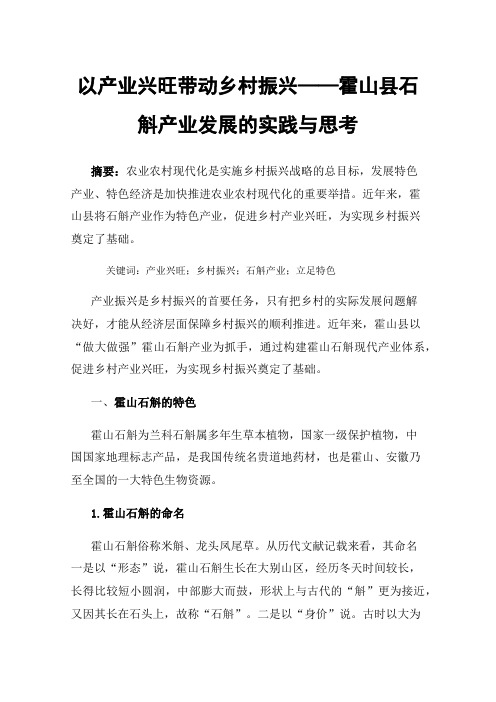 以产业兴旺带动乡村振兴——霍山县石斛产业发展的实践与思考

摘要：农业农村现代化是实施乡村振兴战略的总目标，发展特色产业、特色经济是加快推进农业农村现代化的重要举措。近年来，霍山县将石斛产业作为特色产业，促进乡村产业兴旺，为实现乡村振兴奠定了基础。

关键词：产业兴旺；乡村振兴；石斛产业；立足特色

产业振兴是乡村振兴的首要任务，只有把乡村的实际发展问题解决好，才能从经济层面保障乡村振兴的顺利推进。近年来，霍山县以“做大做强”霍山石斛产业为抓手，通过构建霍山石斛现代产业体系，促进乡村产业兴旺，为实现乡村振兴奠定了基础。

一、霍山石斛的特色

霍山石斛为兰科石斛属多年生草本植物，国家一级保护植物，中国国家地理标志产品，是我国传统名贵道地药材，也是霍山、安徽乃至全国的一大特色生物资源。

1.霍山石斛的命名

霍山石斛俗称米斛、龙头凤尾草。从历代文献记载来看，其命名一是以“形态”说，霍山石斛生长在大别山区，经历冬天时间较长，长得比较短小圆润，中部膨大而鼓，形状上与古代的“斛”更为接近，又因其长在石头上，故称“石斛”。二是以“身价”说。古时以大为